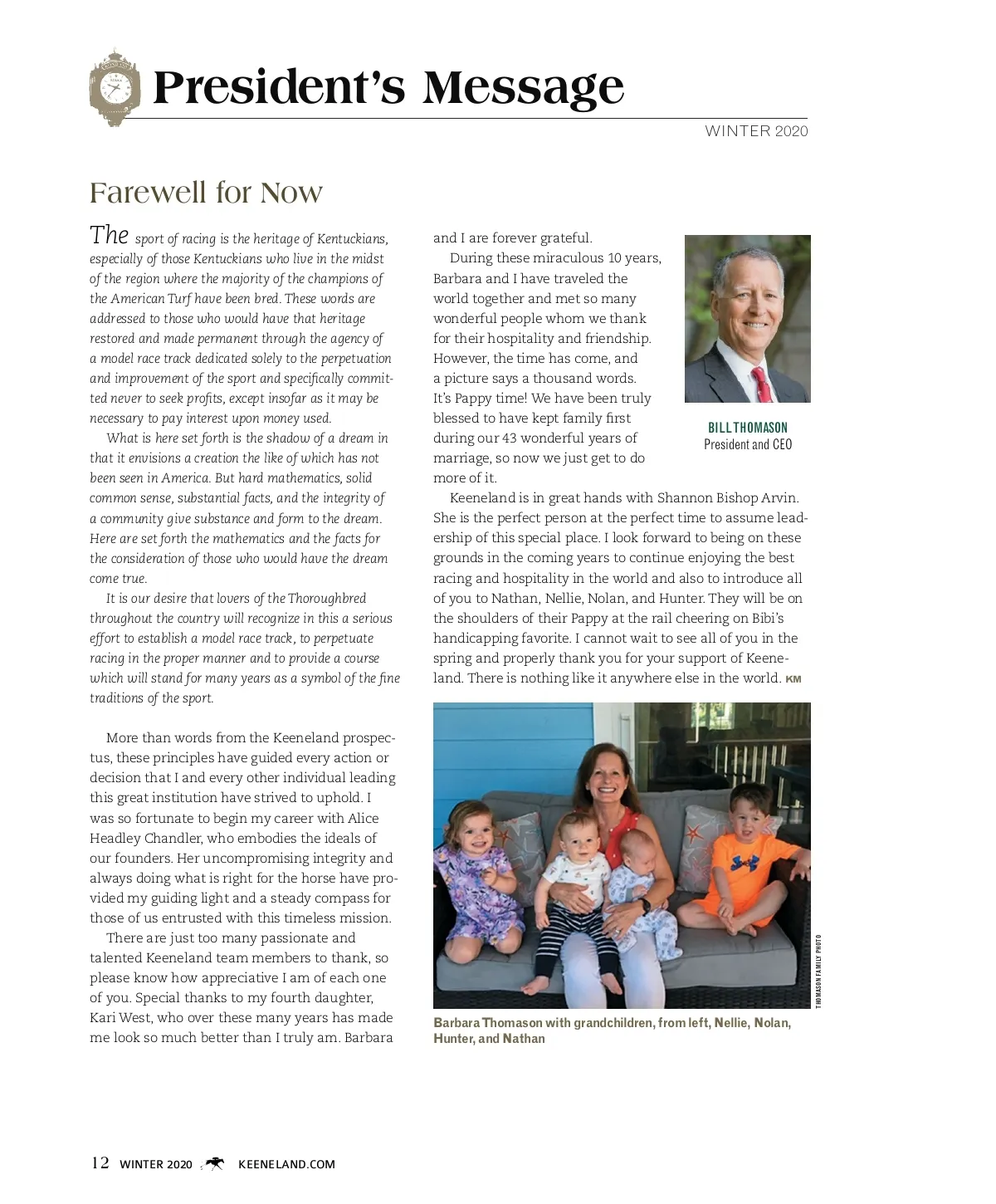 President's Message

WINTER 2020

Farewell for Now

The sport of racing is the heritage of Kentuckians, especially of those Kentuckians who live in the midst of the region where the majority of the champions of the American Turf have been bred. These words are addressed to those who would have that heritage restored and made permanent through the agency of a model race track dedicated solely to the perpetuation and improvement of the sport and specifically committed never to seek profits, except insofar as it may be necessary to pay interest upon money used.

What is here set forth is the shadow of a dream in that it envisions a creation the like of which has not been seen in America. But hard mathematics, solid common sense, substantial facts, and the integrity of a community give substance and form to the dream. Here are set forth the mathematics and the facts for the consideration of those who would have the dream come true.

It is our desire that lovers of the Thoroughbred throughout the country will recognize in this a serious effort to establish a model race track, to perpetuate racing in the proper manner and to provide a course which will stand for many years as a symbol of the fine traditions of the sport.

More than words from the Keeneland prospectus, these principles have guided every action or decision that I and every other individual leading this great institution have strived to uphold. I was so fortunate to begin my career with Alice Headley Chandler, who embodies the ideals of our founders. Her uncompromising integrity and always doing what is right for the horse have provided my guiding light and a steady compass for those of us entrusted with this timeless mission.

There are just too many passionate and talented Keeneland team members to thank, so please know how appreciative I am of each one of you. Special thanks to my fourth daughter, Kari West, who over these many years has made me look so much better than I truly am. Barbara and I are forever grateful.

During these miraculous 10 years, Barbara and I have traveled the world together and met so many wonderful people whom we thank for their hospitality and friendship. However, the time has come, and a picture says a thousand words. It's Pappy time! We have been truly blessed to have kept family first during our 43 wonderful years of marriage, so now we just get to do more of it.

BILL THOMASON
President and CEO

Keeneland is in great hands with Shannon Bishop Arvin. She is the perfect person at the perfect time to assume leadership of this special place. I look forward to being on these grounds in the coming years to continue enjoying the best racing and hospitality in the world and also to introduce all of you to Nathan, Nellie, Nolan, and Hunter. They will be on the shoulders of their Pappy at the rail cheering on Bibi's handicapping favorite. I cannot wait to see all of you in the spring and properly thank you for your support of Keeneland. There is nothing like it anywhere else in the world. KM

THOMASON FAMILY PHOTO

Barbara Thomason with grandchildren, from left, Nellie, Nolan, Hunter, and Nathan

12 WINTER 2020 KEENELAND.COM